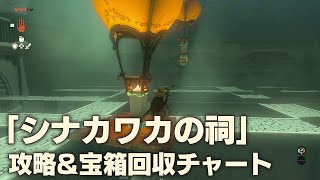 「シナカワカの祠」
攻略＆宝箱回収チャート